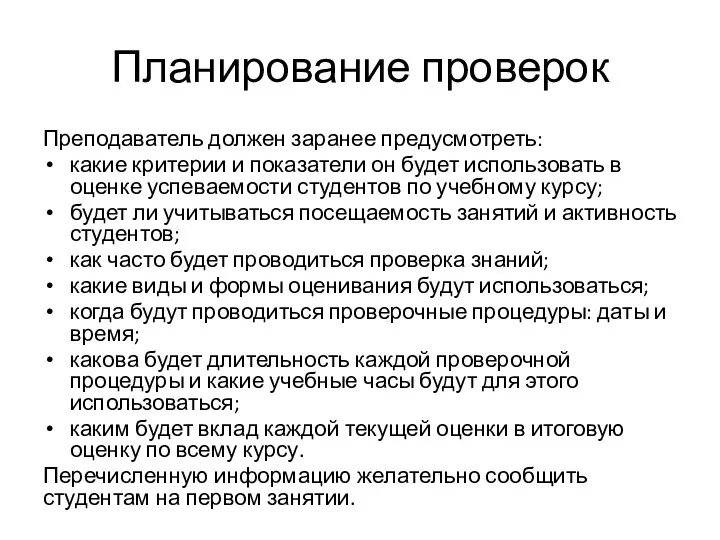 Планирование проверок

Преподаватель должен заранее предусмотреть:
• какие критерии и показатели он будет использовать в оценке успеваемости студентов по учебному курсу;
• будет ли учитываться посещаемость занятий и активность студентов;
• как часто будет проводиться проверка знаний;
• какие виды и формы оценивания будут использоваться;
• когда будут проводиться проверочные процедуры: даты и время;
• какова будет длительность каждой проверочной процедуры и какие учебные часы будут для этого использоваться;
• каким будет вклад каждой текущей оценки в итоговую оценку по всему курсу.

Перечисленную информацию желательно сообщить студентам на первом занятии.